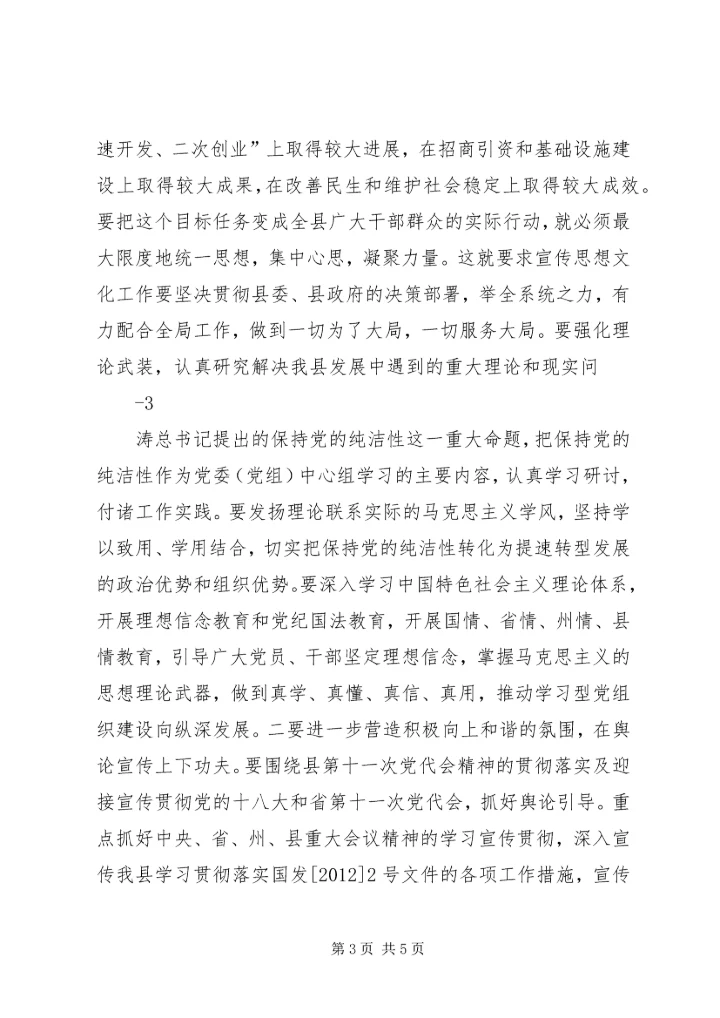 速开发、二次创业”上取得较大进展，在招商引资和基础设施建设上取得较大成果，在改善民生和维护社会稳定上取得较大成效。要把这个目标任务变成全县广大干部群众的实际行动，就必须最大限度地统一思想，集中心思，凝聚力量。这就要求宣传思想文化工作要坚决贯彻县委、县政府的决策部署，举全系统之力，有力配合全局工作，做到一切为了大局，一切服务大局。要强化理论武装，认真研究解决我县发展中遇到的重大理论和现实问

-3

涛总书记提出的保持党的纯洁性这一重大命题，把保持党的纯洁性作为党委（党组）中心组学习的主要内容，认真学习研讨，付诸工作实践。要发扬理论联系实际的马克思主义学风，坚持学以致用、学用结合，切实把保持党的纯洁性转化为提速转型发展的政治优势和组织优势。要深入学习中国特色社会主义理论体系，开展理想信念教育和党纪国法教育，开展国情、省情、州情、县情教育，引导广大党员、干部坚定理想信念，掌握马克思主义的思想理论武器，做到真学、真懂、真信、真用，推动学习型党组织建设向纵深发展。二要进一步营造积极向上和谐的氛围，在舆论宣传上下功夫。要围绕县第十一次党代会精神的贯彻落实及迎接宣传贯彻党的十八大和省第十一次党代会，抓好舆论引导。重点抓好中央、省、州、县重大会议精神的学习宣传贯彻，深入宣传我县学习贯彻落实国发[2012]2号文件的各项工作措施，宣传

第3页 共5页